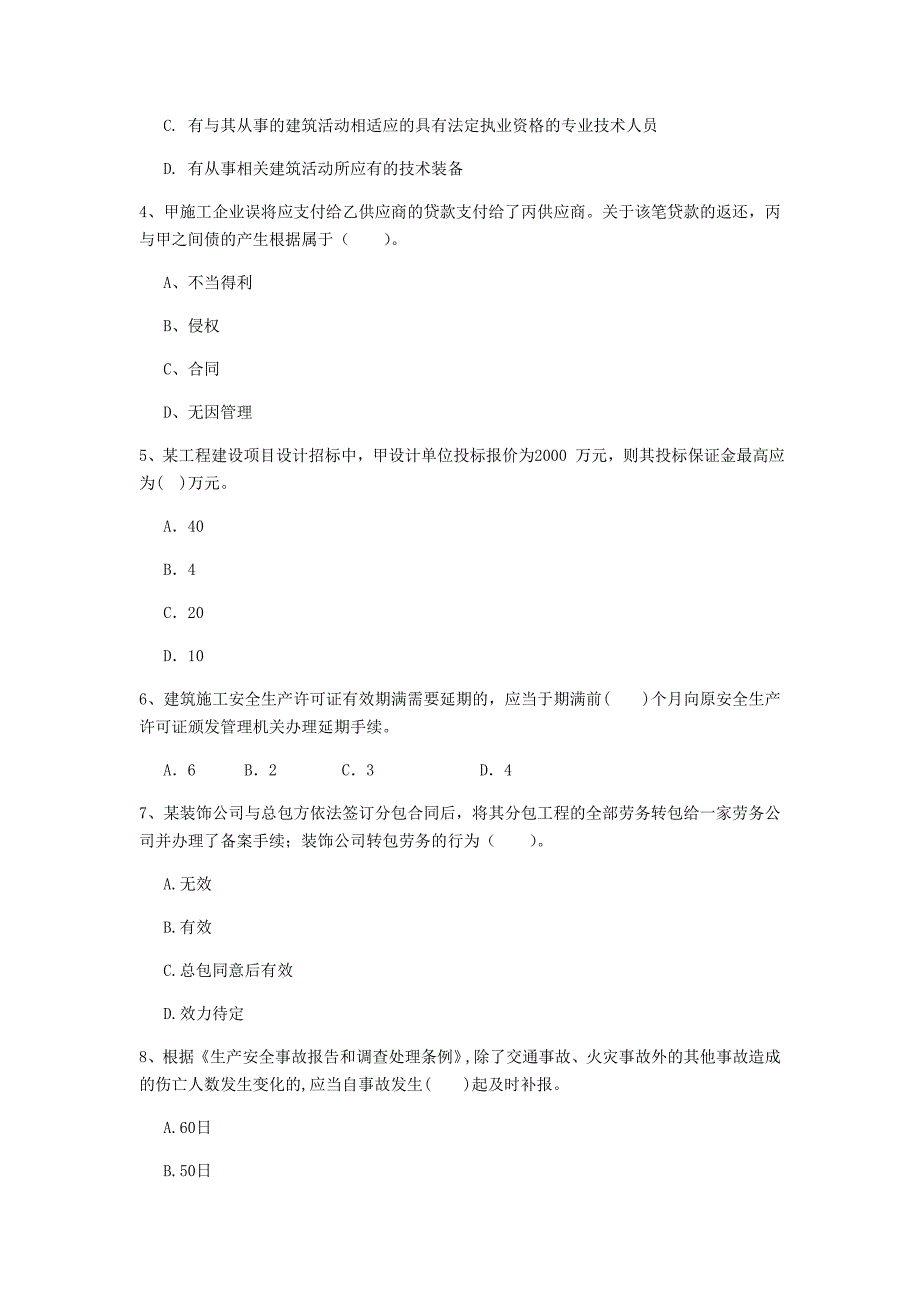 C. 有与其从事的建筑活动相适应的具有法定执业资格的专业技术人员

D. 有从事相关建筑活动所应有的技术装备

4、甲施工企业误将应支付给乙供应商的贷款支付给了丙供应商。关于该笔贷款的返还，丙与甲之间债的产生根据属于（　　）。

A、不当得利

B、侵权

C、合同

D、无因管理

5、某工程建设项目设计招标中，甲设计单位投标报价为2000 万元，则其投标保证金最高应为( )万元。

A. 40

B. 4

C. 20

D. 10

6、建筑施工安全生产许可证有效期满需要延期的，应当于期满前(　　)个月向原安全生产许可证颁发管理机关办理延期手续。

A. 6　　B. 2　　C. 3　　D. 4

7、某装饰公司与总包方依法签订分包合同后，将其分包工程的全部劳务转包给一家劳务公司并办理了备案手续；装饰公司转包劳务的行为（　　）。

A.无效

B.有效

C.总包同意后有效

D.效力待定

8、根据《生产安全事故报告和调查处理条例》,除了交通事故、火灾事故外的其他事故造成的伤亡人数发生变化的,应当自事故发生(　　)起及时补报。

A.60日

B.50日